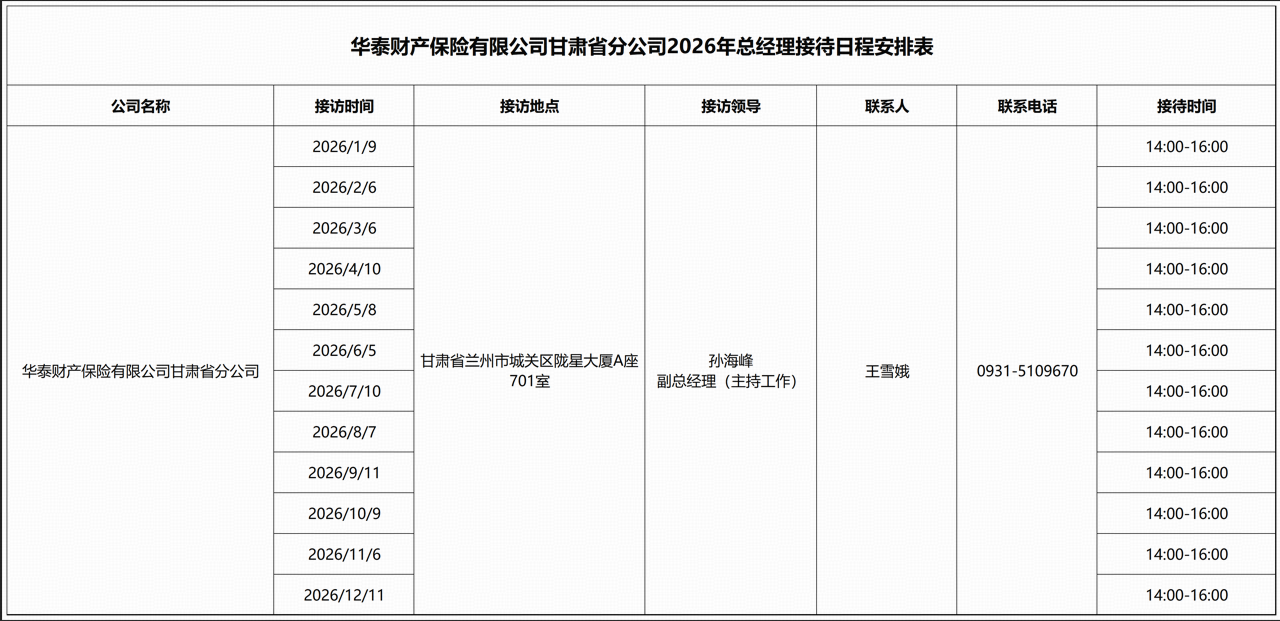 华泰财产保险有限公司甘肃省分公司2026年总经理接待日程安排表

| 公司名称 | 接访时间 | 接访地点 | 接访领导 | 联系人 | 联系电话 | 接待时间 |
|---|---|---|---|---|---|---|
| 华泰财产保险有限公司甘肃省分公司 | 2026/1/9 | 甘肃省兰州市城关区陇星大厦A座701室 | 孙海峰 副总经理（主持工作） | 王雪娥 | 0931-5109670 | 14:00-16:00 |
| | 2026/2/6 | | | | | 14:00-16:00 |
| | 2026/3/6 | | | | | 14:00-16:00 |
| | 2026/4/10 | | | | | 14:00-16:00 |
| | 2026/5/8 | | | | | 14:00-16:00 |
| | 2026/6/5 | | | | | 14:00-16:00 |
| | 2026/7/10 | | | | | 14:00-16:00 |
| | 2026/8/7 | | | | | 14:00-16:00 |
| | 2026/9/11 | | | | | 14:00-16:00 |
| | 2026/10/9 | | | | | 14:00-16:00 |
| | 2026/11/6 | | | | | 14:00-16:00 |
| | 2026/12/11 | | | | | 14:00-16:00 |